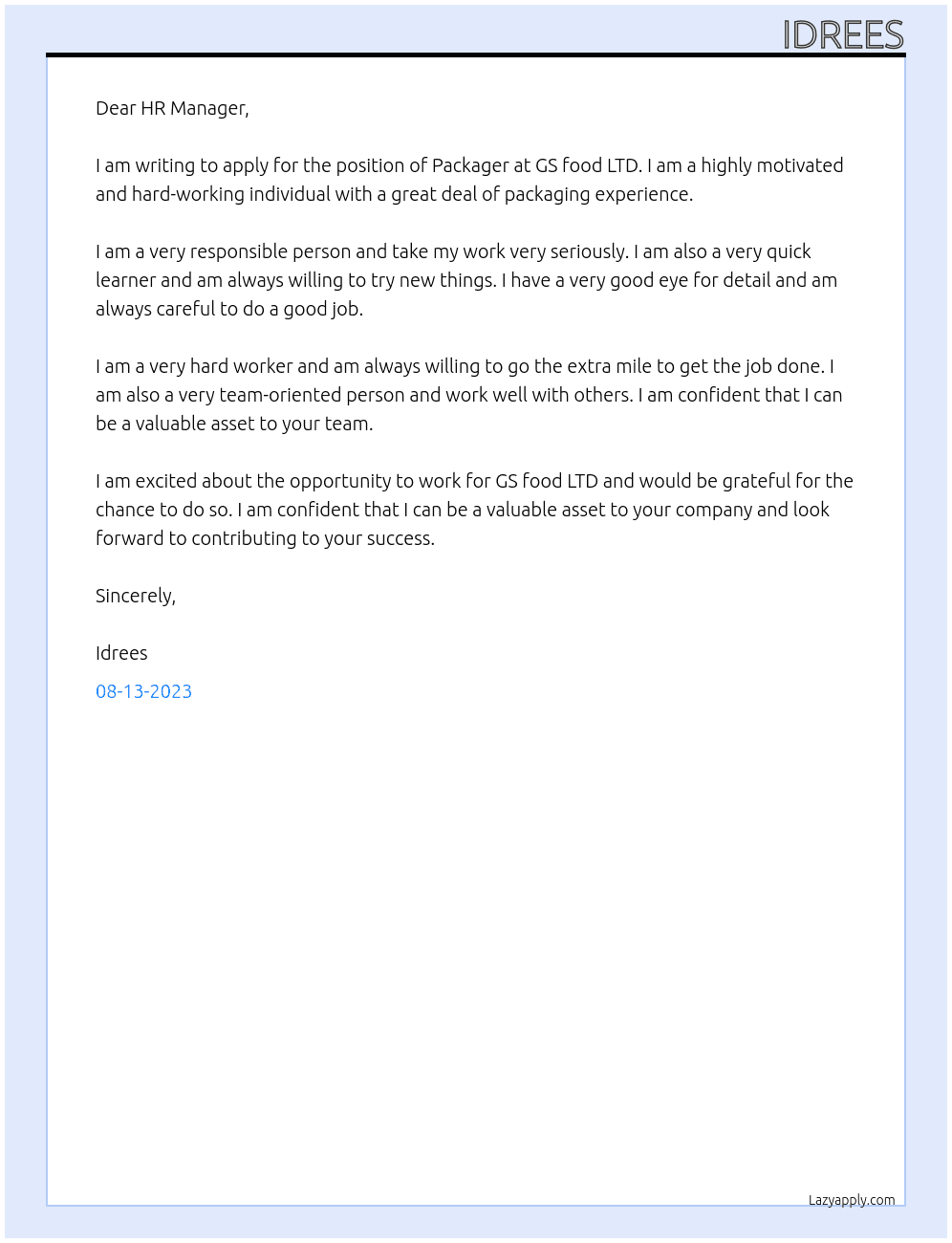 IDREES

Dear HR Manager,

I am writing to apply for the position of Packager at GS food LTD. I am a highly motivated and hard-working individual with a great deal of packaging experience.

I am a very responsible person and take my work very seriously. I am also a very quick learner and am always willing to try new things. I have a very good eye for detail and am always careful to do a good job.

I am a very hard worker and am always willing to go the extra mile to get the job done. I am also a very team-oriented person and work well with others. I am confident that I can be a valuable asset to your team.

I am excited about the opportunity to work for GS food LTD and would be grateful for the chance to do so. I am confident that I can be a valuable asset to your company and look forward to contributing to your success.

Sincerely,

Idrees

08-13-2023

Lazyapply.com